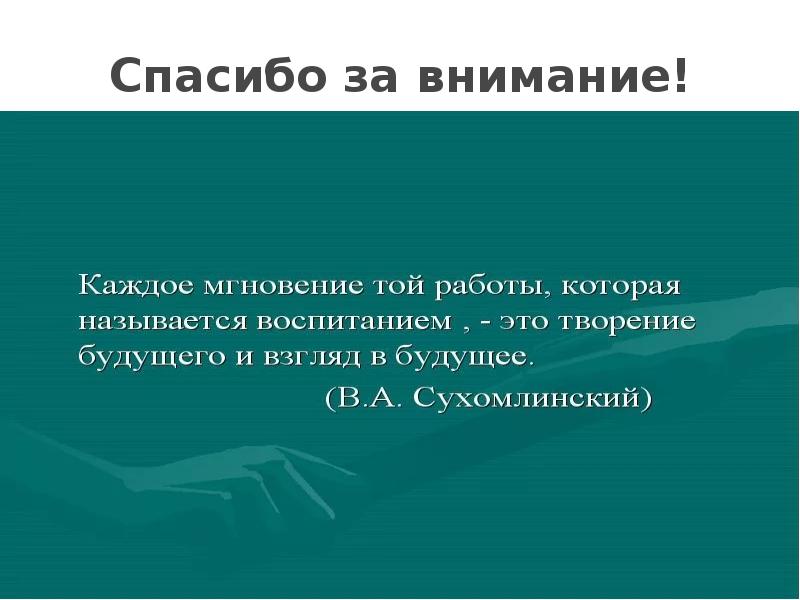 Спасибо за внимание!

Каждое мгновение той работы, которая называется воспитанием , - это творение будущего и взгляд в будущее.

(В.А. Сухомлинский)